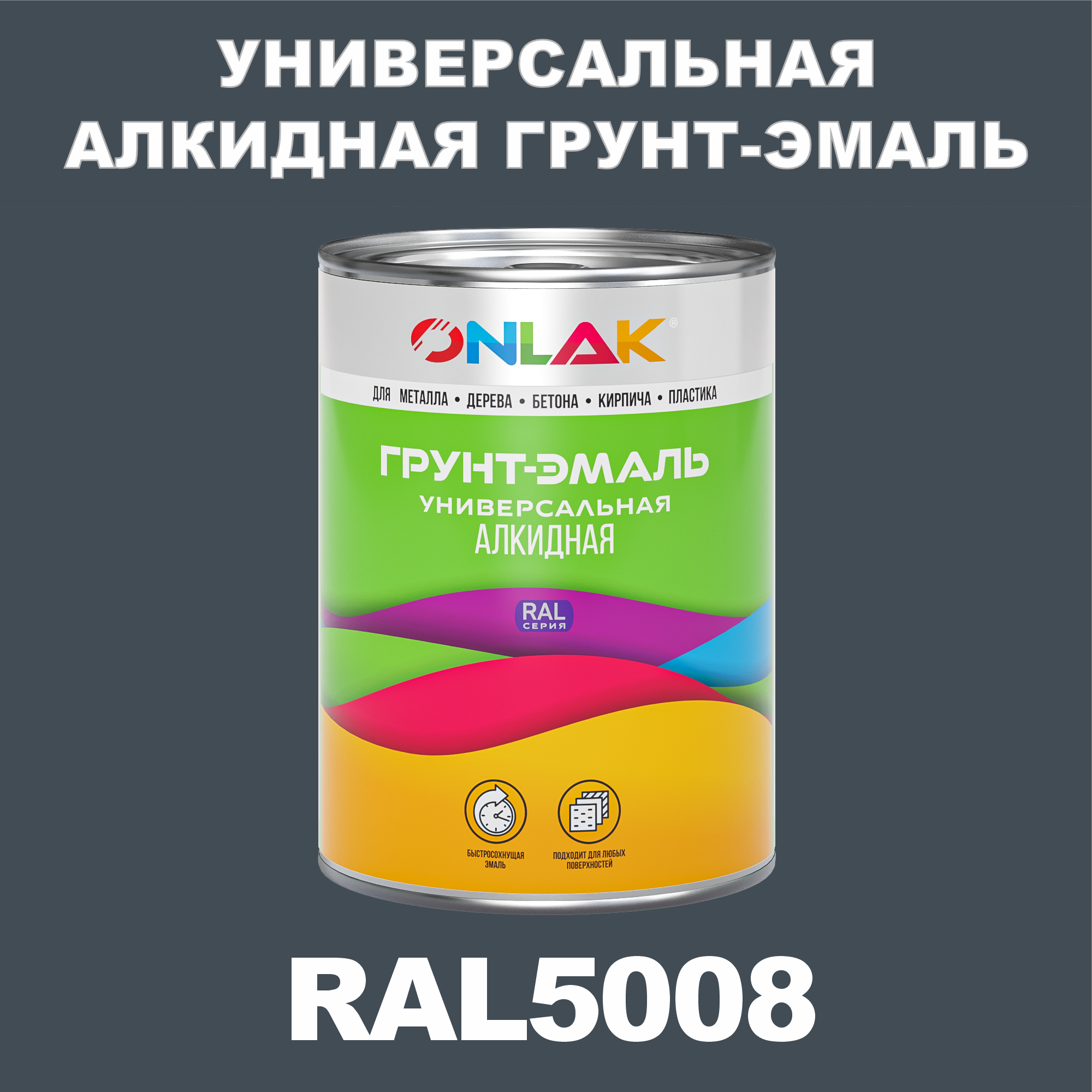 УНИВЕРСАЛЬНАЯ АЛКИДНАЯ ГРУНТ-ЭМАЛЬ

ONLAK®

ДЛЯ МЕТАЛЛА • ДЕРЕВА • БЕТОНА • КИРПИЧА • ПЛАСТИКА

ГРУНТ-ЭМАЛЬ
УНИВЕРСАЛЬНАЯ
АЛКИДНАЯ

RAL
СЕРИЯ

БЫСТРОСОХНУЩАЯ ЭМАЛЬ

ПОДХОДИТ ДЛЯ ЛЮБЫХ ПОВЕРХНОСТЕЙ

RAL5008